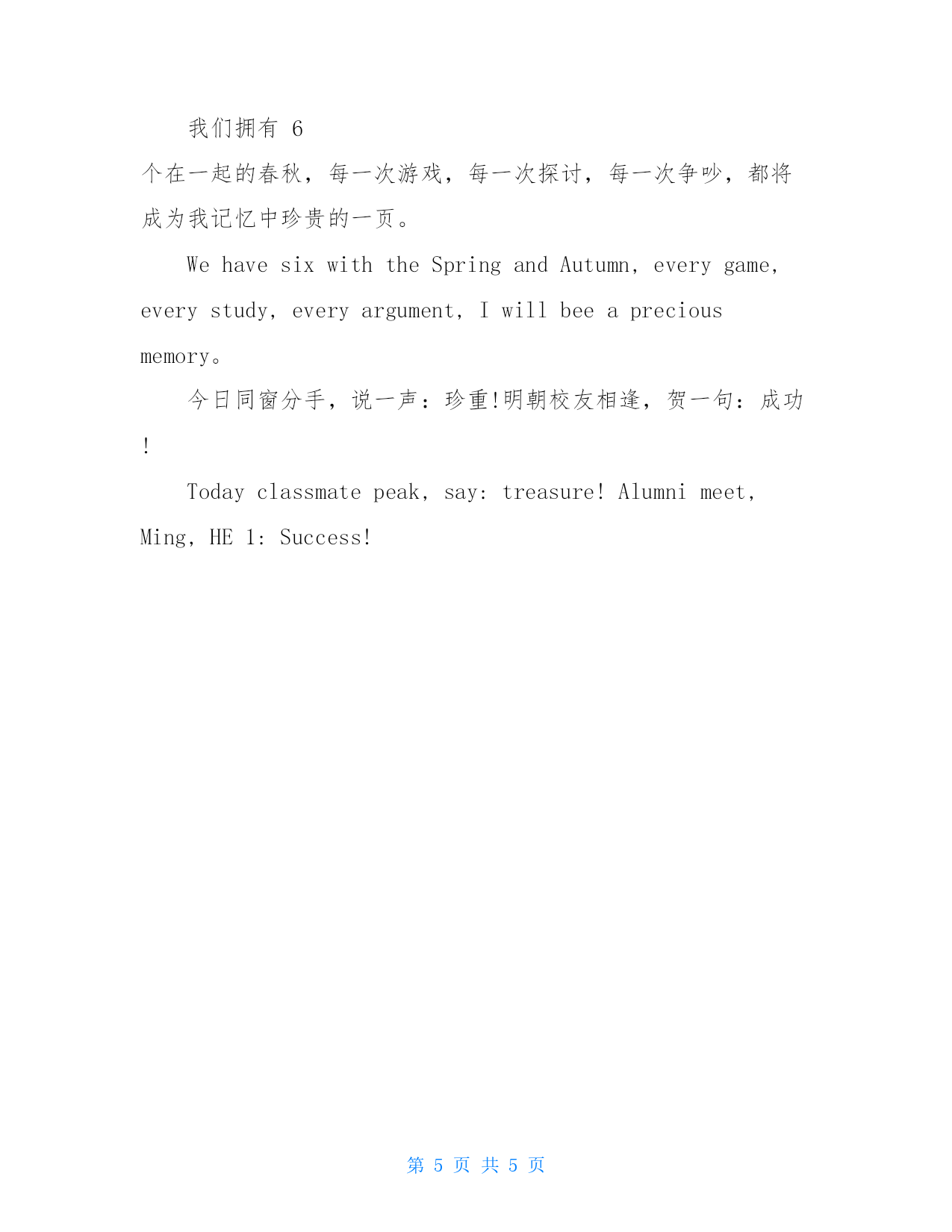 我们拥有 6 个在一起的春秋，每一次游戏，每一次探讨，每一次争吵，都将成为我记忆中珍贵的一页。

We have six with the Spring and Autumn, every game, every study, every argument, I will bee a precious memory。

今日同窗分手，说一声：珍重!明朝校友相逢，贺一句：成功!

Today classmate peak, say: treasure! Alumni meet, Ming, HE 1: Success!

第 5 页 共 5 页